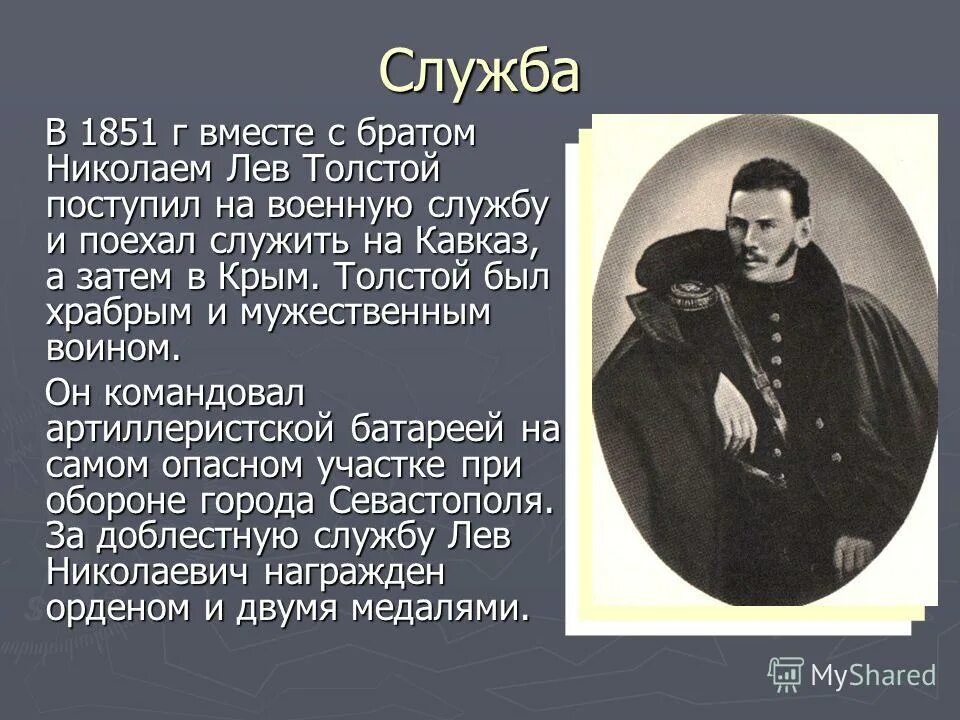 Служба

В 1851 г вместе с братом Николаем Лев Толстой поступил на военную службу и поехал служить на Кавказ, а затем в Крым. Толстой был храбрым и мужественным воином.

Он командовал артиллеристской батареей на самом опасном участке при обороне города Севастополя. За доблестную службу Лев Николаевич награжден орденом и двумя медалями.

MyShared